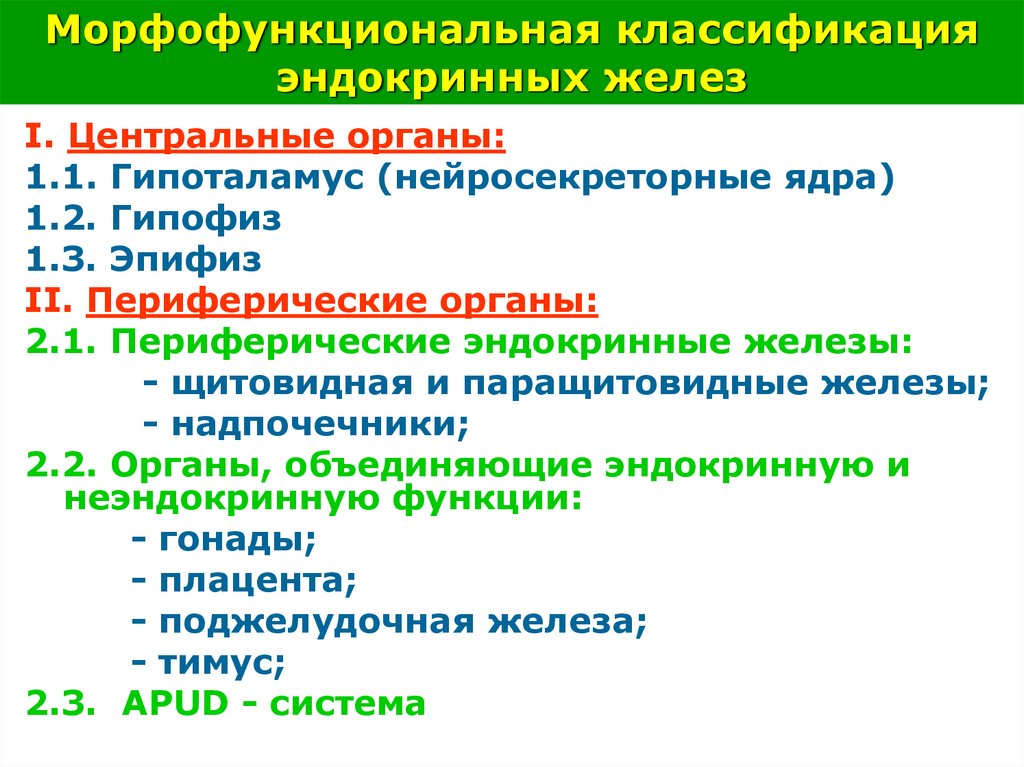 Морфофункциональная классификация эндокринных желез

I. Центральные органы:
1.1. Гипоталамус (нейросекреторные ядра)
1.2. Гипофиз
1.3. Эпифиз
II. Периферические органы:
2.1. Периферические эндокринные железы:
- щитовидная и паращитовидные железы;
- надпочечники;
2.2. Органы, объединяющие эндокринную и неэндокринную функции:
- гонады;
- плацента;
- поджелудочная железа;
- тимус;
2.3. APUD - система